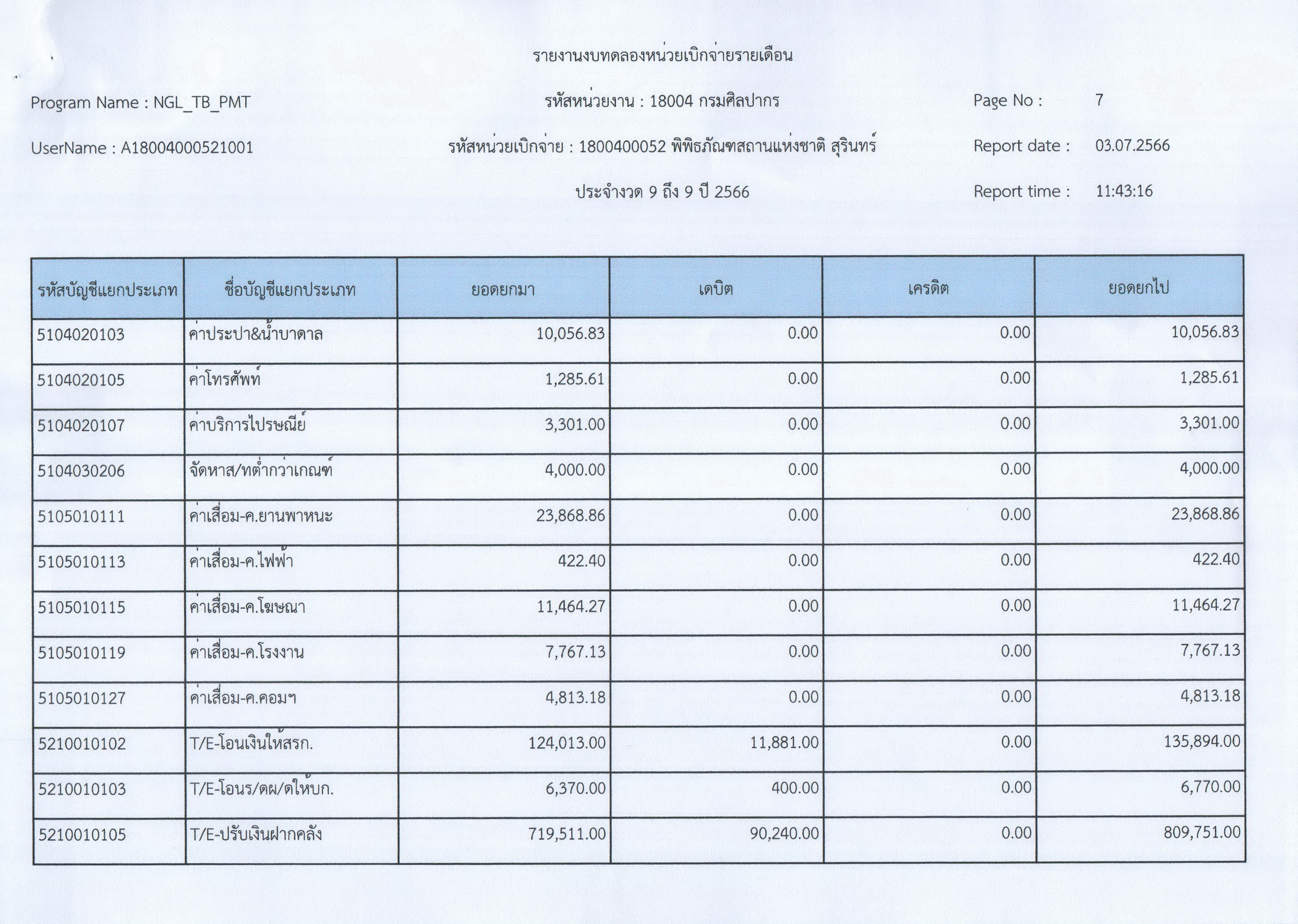 รายงานงบทดลองหน่วยเบิกจ่ายรายเดือน

Program Name : NGL_TB_PMT

รหัสหน่วยงาน : 18004 กรมศิลปากร

Page No : 7

UserName : A18004000521001

รหัสหน่วยเบิกจ่าย : 1800400052 พิพิธภัณฑสถานแห่งชาติ สุรินทร์

Report date : 03.07.2566

ประจำงวด 9 ถึง 9 ปี 2566

Report time : 11:43:16

| รหัสบัญชีแยกประเภท | ชื่อบัญชีแยกประเภท | ยอดยกมา | เดบิต | เครดิต | ยอดยกไป |
|---|---|---|---|---|---|
| 5104020103 | ค่าประปา&น้ำบาดาล | 10,056.83 | 0.00 | 0.00 | 10,056.83 |
| 5104020105 | ค่าโทรศัพท์ | 1,285.61 | 0.00 | 0.00 | 1,285.61 |
| 5104020107 | ค่าบริการไปรษณีย์ | 3,301.00 | 0.00 | 0.00 | 3,301.00 |
| 5104030206 | จัดหาส/ทต่ำกว่าเกณฑ์ | 4,000.00 | 0.00 | 0.00 | 4,000.00 |
| 5105010111 | ค่าเสื่อม-ค.ยานพาหนะ | 23,868.86 | 0.00 | 0.00 | 23,868.86 |
| 5105010113 | ค่าเสื่อม-ค.ไฟฟ้า | 422.40 | 0.00 | 0.00 | 422.40 |
| 5105010115 | ค่าเสื่อม-ค.โฆษณา | 11,464.27 | 0.00 | 0.00 | 11,464.27 |
| 5105010119 | ค่าเสื่อม-ค.โรงงาน | 7,767.13 | 0.00 | 0.00 | 7,767.13 |
| 5105010127 | ค่าเสื่อม-ค.คอมฯ | 4,813.18 | 0.00 | 0.00 | 4,813.18 |
| 5210010102 | T/E-โอนเงินให้สรก. | 124,013.00 | 11,881.00 | 0.00 | 135,894.00 |
| 5210010103 | T/E-โอนร/ดผ/ดให้บก. | 6,370.00 | 400.00 | 0.00 | 6,770.00 |
| 5210010105 | T/E-ปรับเงินฝากคลัง | 719,511.00 | 90,240.00 | 0.00 | 809,751.00 |